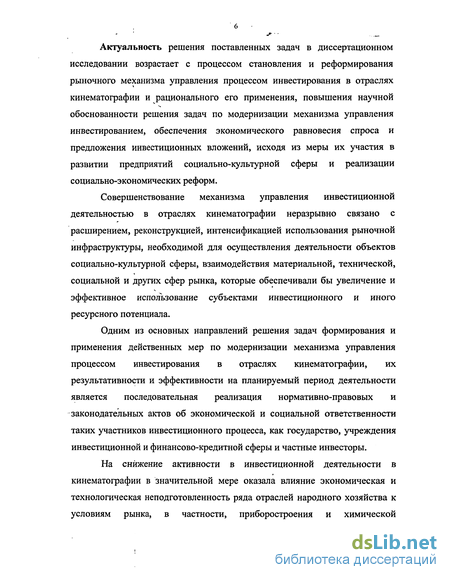 6

Актуальность решения поставленных задач в диссертационном исследовании возрастает с процессом становления и реформирования рыночного механизма управления процессом инвестирования в отраслях кинематографии и рационального его применения, повышения научной обоснованности решения задач по модернизации механизма управления инвестированием, обеспечения экономического равновесия спроса и предложения инвестиционных вложений, исходя из меры их участия в развитии предприятий социально-культурной сферы и реализации социально-экономических реформ.

Совершенствование механизма управления инвестиционной деятельностью в отраслях кинематографии неразрывно связано с расширением, реконструкцией, интенсификацией использования рыночной инфраструктуры, необходимой для осуществления деятельности объектов социально-культурной сферы, взаимодействия материальной, технической, социальной и других сфер рынка, которые обеспечивали бы увеличение и эффективное использование субъектами инвестиционного и иного ресурсного потенциала.

Одним из основных направлений решения задач формирования и применения действенных мер по модернизации механизма управления процессом инвестирования в отраслях кинематографии, их результативности и эффективности на планируемый период деятельности является последовательная реализация нормативно-правовых и законодательных актов об экономической и социальной ответственности таких участников инвестиционного процесса, как государство, учреждения инвестиционной и финансово-кредитной сферы и частные инвесторы.

На снижение активности в инвестиционной деятельности в кинематографии в значительной мере оказала влияние экономическая и технологическая неподготовленность ряда отраслей народного хозяйства к условиям рынка, в частности, приборостроения и химической

dsLib.net
библиотека диссертаций